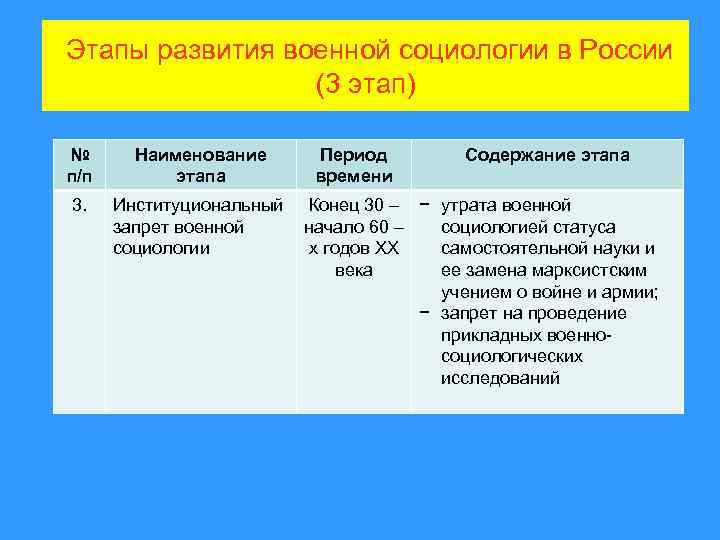 Этапы развития военной социологии в России (3 этап)

| № п/п | Наименование этапа | Период времени | Содержание этапа |
|---|---|---|---|
| 3. | Институциональный запрет военной социологии | Конец 30 – начало 60 – х годов XX века | − утрата военной социологией статуса самостоятельной науки и ее замена марксистским учением о войне и армии; − запрет на проведение прикладных военно-социологических исследований |